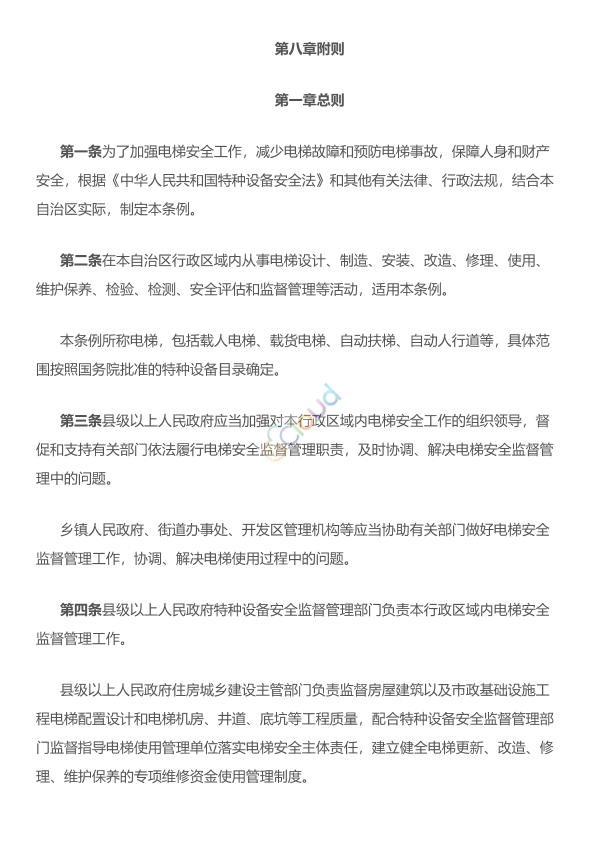 第八章附则

第一章总则

第一条为了加强电梯安全工作，减少电梯故障和预防电梯事故，保障人身和财产安全，根据《中华人民共和国特种设备安全法》和其他有关法律、行政法规，结合本自治区实际，制定本条例。

第二条在本自治区行政区域内从事电梯设计、制造、安装、改造、修理、使用、维护保养、检验、检测、安全评估和监督管理等活动，适用本条例。

本条例所称电梯，包括载人电梯、载货电梯、自动扶梯、自动人行道等，具体范围按照国务院批准的特种设备目录确定。

第三条县级以上人民政府应当加强对本行政区域内电梯安全工作的组织领导，督促和支持有关部门依法履行电梯安全监督管理职责，及时协调、解决电梯安全监督管理中的问题。

乡镇人民政府、街道办事处、开发区管理机构等应当协助有关部门做好电梯安全监督管理工作，协调、解决电梯使用过程中的问题。

第四条县级以上人民政府特种设备安全监督管理部门负责本行政区域内电梯安全监督管理工作。

县级以上人民政府住房城乡建设主管部门负责监督房屋建筑以及市政基础设施工程电梯配置设计和电梯机房、井道、底坑等工程质量，配合特种设备安全监督管理部门监督指导电梯使用管理单位落实电梯安全主体责任，建立健全电梯更新、改造、修理、维护保养的专项维修资金使用管理制度。